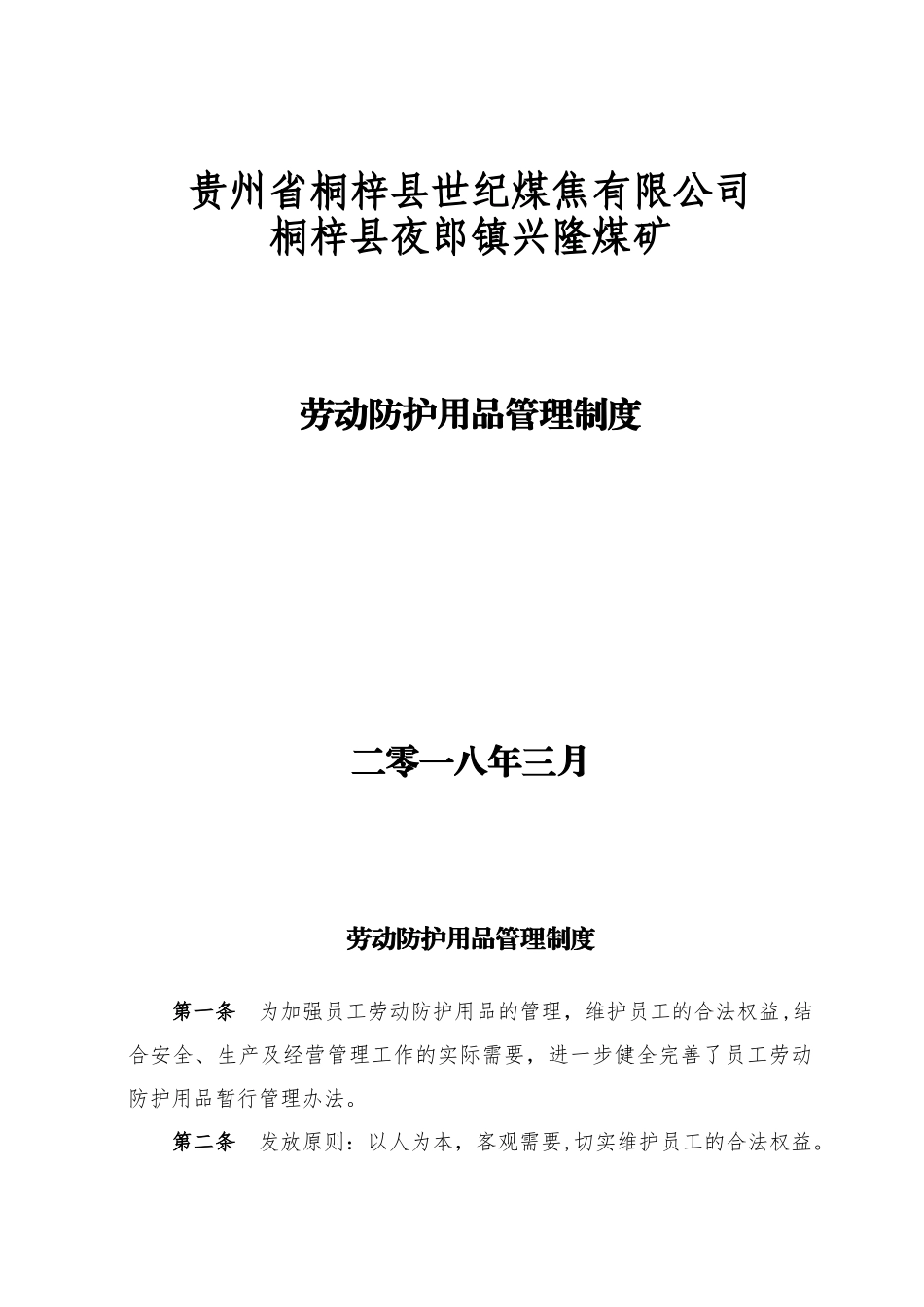 贵州省桐梓县世纪煤焦有限公司
桐梓县夜郎镇兴隆煤矿

劳动防护用品管理制度

二零一八年三月

劳动防护用品管理制度

第一条 为加强员工劳动防护用品的管理，维护员工的合法权益,结合安全、生产及经营管理工作的实际需要，进一步健全完善了员工劳动防护用品暂行管理办法。

第二条 发放原则：以人为本，客观需要,切实维护员工的合法权益。